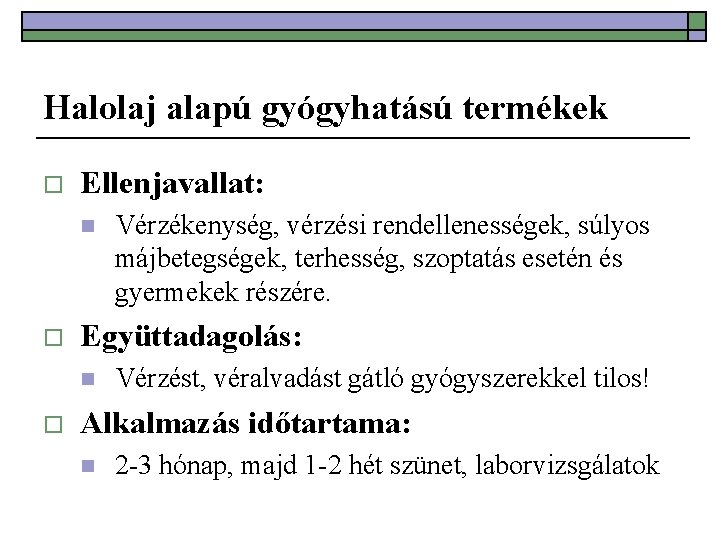 Halolaj alapú gyógyhatású termékek

Ellenjavallat:

Vérzékenység, vérzési rendellenességek, súlyos májbetegségek, terhesség, szoptatás esetén és gyermekek részére.

Együttadagolás:

Vérzést, véralvadást gátló gyógyszerekkel tilos!

Alkalmazás időtartama:

2-3 hónap, majd 1-2 hét szünet, laborvizsgálatok